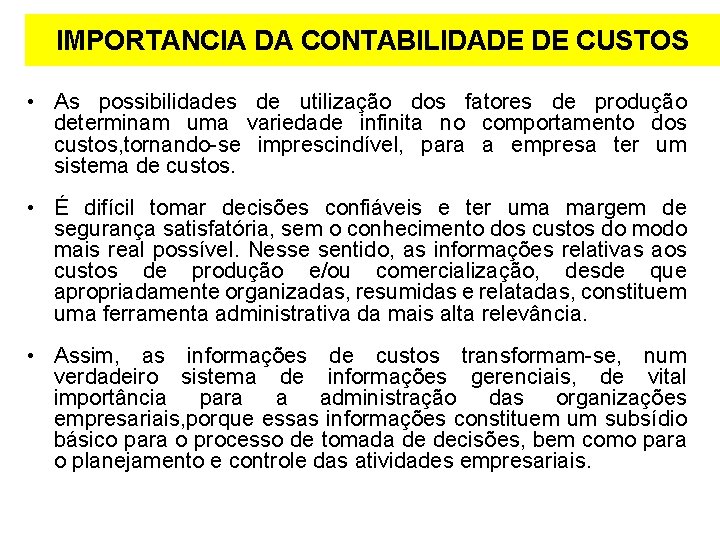 IMPORTANCIA DA CONTABILIDADE DE CUSTOS

• As possibilidades de utilização dos fatores de produção determinam uma variedade infinita no comportamento dos custos,tornando-se imprescindível, para a empresa ter um sistema de custos.

• É difícil tomar decisões confiáveis e ter uma margem de segurança satisfatória, sem o conhecimento dos custos do modo mais real possível. Nesse sentido, as informações relativas aos custos de produção e/ou comercialização, desde que apropriadamente organizadas, resumidas e relatadas, constituem uma ferramenta administrativa da mais alta relevância.

• Assim, as informações de custos transformam-se, num verdadeiro sistema de informações gerenciais, de vital importância para a administração das organizações empresariais,porque essas informações constituem um subsídio básico para o processo de tomada de decisões, bem como para o planejamento e controle das atividades empresariais.